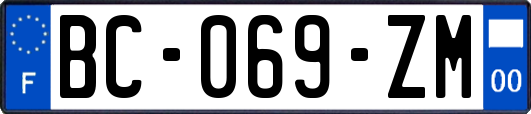 F

BC-069-ZM

00